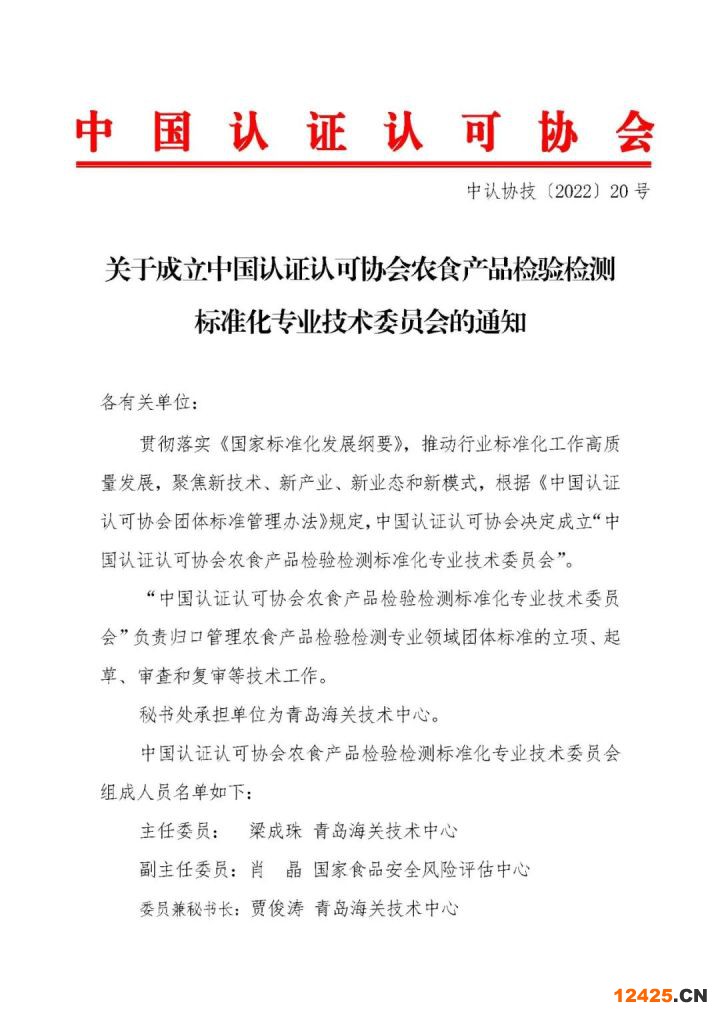 中国认证认可协会

中认协技〔2022〕20号

关于成立中国认证认可协会农食产品检验检测标准化专业技术委员会的通知

各有关单位：

贯彻落实《国家标准化发展纲要》，推动行业标准化工作高质量发展，聚焦新技术、新产业、新业态和新模式，根据《中国认证认可协会团体标准管理办法》规定，中国认证认可协会决定成立“中国认证认可协会农食产品检验检测标准化专业技术委员会”。

“中国认证认可协会农食产品检验检测标准化专业技术委员会”负责归口管理农食产品检验检测专业领域团体标准的立项、起草、审查和复审等技术工作。

秘书处承担单位为青岛海关技术中心。

中国认证认可协会农食产品检验检测标准化专业技术委员会组成人员名单如下：

主任委员： 梁成珠 青岛海关技术中心

副主任委员：肖 晶 国家食品安全风险评估中心

委员兼秘书长：贾俊涛 青岛海关技术中心

12425.CN